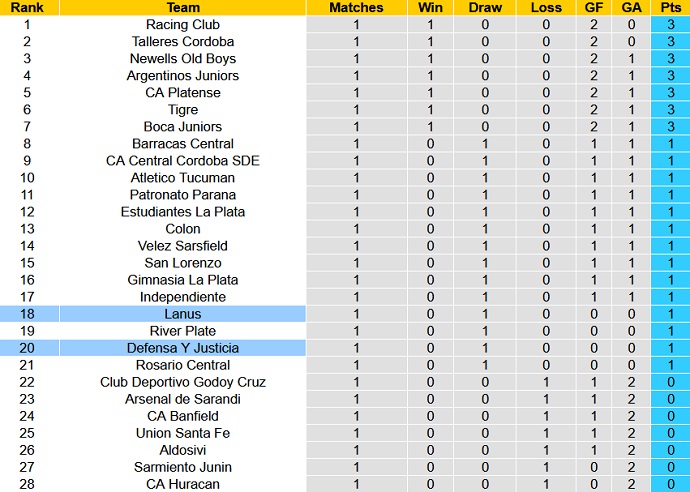 | Rank | Team | Matches | Win | Draw | Loss | GF | GA | Pts |
|---|---|---|---|---|---|---|---|---|
| 1 | Racing Club | 1 | 1 | 0 | 0 | 2 | 0 | 3 |
| 2 | Talleres Cordoba | 1 | 1 | 0 | 0 | 2 | 0 | 3 |
| 3 | Newells Old Boys | 1 | 1 | 0 | 0 | 2 | 1 | 3 |
| 4 | Argentinos Juniors | 1 | 1 | 0 | 0 | 2 | 1 | 3 |
| 5 | CA Platense | 1 | 1 | 0 | 0 | 2 | 1 | 3 |
| 6 | Tigre | 1 | 1 | 0 | 0 | 2 | 1 | 3 |
| 7 | Boca Juniors | 1 | 1 | 0 | 0 | 2 | 1 | 3 |
| 8 | Barracas Central | 1 | 0 | 1 | 0 | 1 | 1 | 1 |
| 9 | CA Central Cordoba SDE | 1 | 0 | 1 | 0 | 1 | 1 | 1 |
| 10 | Atletico Tucuman | 1 | 0 | 1 | 0 | 1 | 1 | 1 |
| 11 | Patronato Parana | 1 | 0 | 1 | 0 | 1 | 1 | 1 |
| 12 | Estudiantes La Plata | 1 | 0 | 1 | 0 | 1 | 1 | 1 |
| 13 | Colon | 1 | 0 | 1 | 0 | 1 | 1 | 1 |
| 14 | Velez Sarsfield | 1 | 0 | 1 | 0 | 1 | 1 | 1 |
| 15 | San Lorenzo | 1 | 0 | 1 | 0 | 1 | 1 | 1 |
| 16 | Gimnasia La Plata | 1 | 0 | 1 | 0 | 1 | 1 | 1 |
| 17 | Independiente | 1 | 0 | 1 | 0 | 1 | 1 | 1 |
| 18 | Lanus | 1 | 0 | 1 | 0 | 0 | 0 | 1 |
| 19 | River Plate | 1 | 0 | 1 | 0 | 0 | 0 | 1 |
| 20 | Defensa Y Justicia | 1 | 0 | 1 | 0 | 0 | 0 | 1 |
| 21 | Rosario Central | 1 | 0 | 1 | 0 | 0 | 0 | 1 |
| 22 | Club Deportivo Godoy Cruz | 1 | 0 | 0 | 1 | 1 | 2 | 0 |
| 23 | Arsenal de Sarandi | 1 | 0 | 0 | 1 | 1 | 2 | 0 |
| 24 | CA Banfield | 1 | 0 | 0 | 1 | 1 | 2 | 0 |
| 25 | Union Santa Fe | 1 | 0 | 0 | 1 | 1 | 2 | 0 |
| 26 | Aldosivi | 1 | 0 | 0 | 1 | 1 | 2 | 0 |
| 27 | Sarmiento Junin | 1 | 0 | 0 | 1 | 0 | 2 | 0 |
| 28 | CA Huracan | 1 | 0 | 0 | 1 | 0 | 2 | 0 |